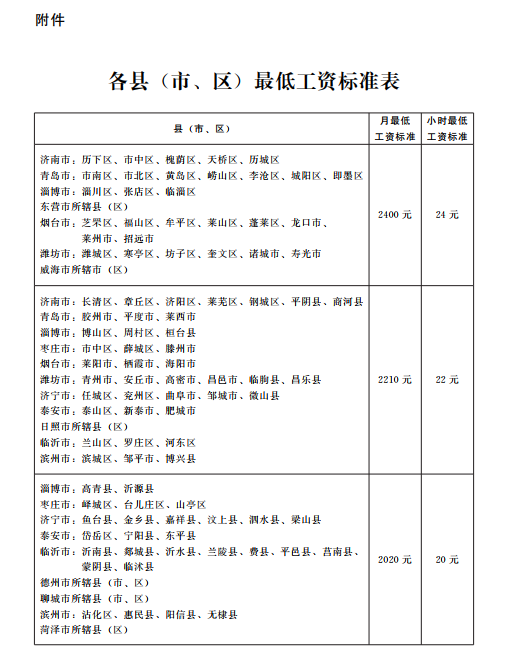 附件

各县（市、区）最低工资标准表

| 县（市、区） | 月最低工资标准 | 小时最低工资标准 |
|---|---|---|
| 济南市：历下区、市中区、槐荫区、天桥区、历城区<br>青岛市：市南区、市北区、黄岛区、崂山区、李沧区、城阳区、即墨区<br>淄博市：淄川区、张店区、临淄区<br>东营市所辖县（区）<br>烟台市：芝罘区、福山区、牟平区、莱山区、蓬莱区、龙口市、莱州市、招远市<br>潍坊市：潍城区、寒亭区、坊子区、奎文区、诸城市、寿光市<br>威海市所辖市（区） | 2400 元 | 24 元 |
| 济南市：长清区、章丘区、济阳区、莱芜区、钢城区、平阴县、商河县<br>青岛市：胶州市、平度市、莱西市<br>淄博市：博山区、周村区、桓台县<br>枣庄市：市中区、薛城区、滕州市<br>烟台市：莱阳市、栖霞市、海阳市<br>潍坊市：青州市、安丘市、高密市、昌邑市、临朐县、昌乐县<br>济宁市：任城区、兖州区、曲阜市、邹城市、微山县<br>泰安市：泰山区、新泰市、肥城市<br>日照市所辖县（区）<br>临沂市：兰山区、罗庄区、河东区<br>滨州市：滨城区、邹平市、博兴县 | 2210 元 | 22 元 |
| 淄博市：高青县、沂源县<br>枣庄市：峄城区、台儿庄区、山亭区<br>济宁市：鱼台县、金乡县、嘉祥县、汶上县、泗水县、梁山县<br>泰安市：岱岳区、宁阳县、东平县<br>临沂市：沂南县、郯城县、沂水县、兰陵县、费县、平邑县、莒南县、蒙阴县、临沭县<br>德州市所辖县（市、区）<br>聊城市所辖县（市、区）<br>滨州市：沾化区、惠民县、阳信县、无棣县<br>菏泽市所辖县（区） | 2020 元 | 20 元 |